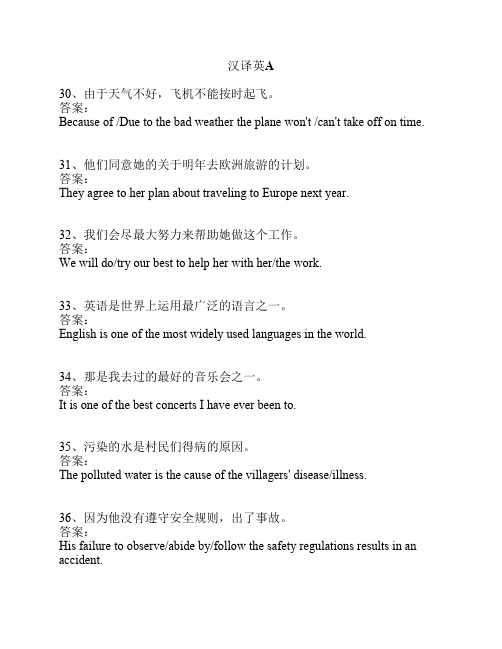 汉译英A

30、由于天气不好，飞机不能按时起飞。
答案：
Because of /Due to the bad weather the plane won't /can't take off on time.

31、他们同意她的关于明年去欧洲旅游的计划。
答案：
They agree to her plan about traveling to Europe next year.

32、我们会尽最大努力来帮助她做这个工作。
答案：
We will do/try our best to help her with her/the work.

33、英语是世界上运用最广泛的语言之一。
答案：
English is one of the most widely used languages in the world.

34、那是我去过的最好的音乐会之一。
答案：
It is one of the best concerts I have ever been to.

35、污染的水是村民们得病的原因。
答案：
The polluted water is the cause of the villagers' disease/illness.

36、因为他没有遵守安全规则，出了事故。
答案：
His failure to observe/abide by/follow the safety regulations results in an accident.